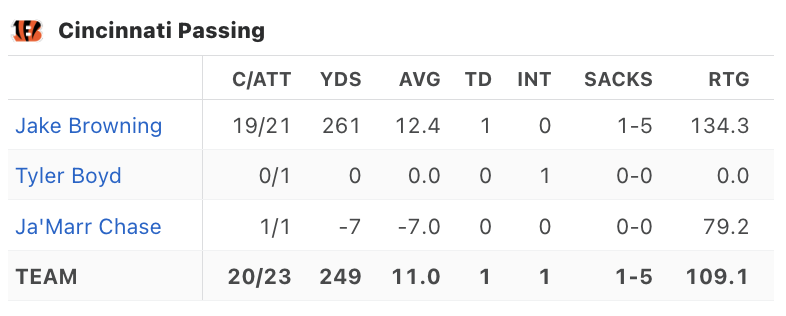 Cincinnati Passing

| | C/ATT | YDS | AVG | TD | INT | SACKS | RTG |
|---|---|---|---|---|---|---|---|
| Jake Browning | 19/21 | 261 | 12.4 | 1 | 0 | 1-5 | 134.3 |
| Tyler Boyd | 0/1 | 0 | 0.0 | 0 | 1 | 0-0 | 0.0 |
| Ja'Marr Chase | 1/1 | -7 | -7.0 | 0 | 0 | 0-0 | 79.2 |
| TEAM | 20/23 | 249 | 11.0 | 1 | 1 | 1-5 | 109.1 |